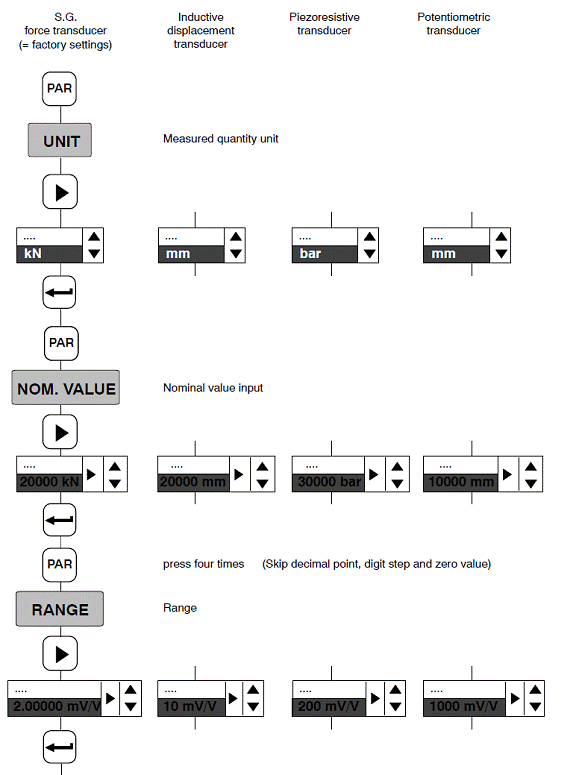 S.G. force transducer (= factory settings)

Inductive displacement transducer

Piezoresistive transducer

Potentiometric transducer

PAR

UNIT

Measured quantity unit

....
kN

....
mm

....
bar

....
mm

PAR

NOM. VALUE

Nominal value input

....
20000 kN

....
20000 mm

....
30000 bar

....
10000 mm

PAR

press four times (Skip decimal point, digit step and zero value)

RANGE

Range

....
2.00000 mV/V

....
10 mV/V

....
200 mV/V

....
1000 mV/V